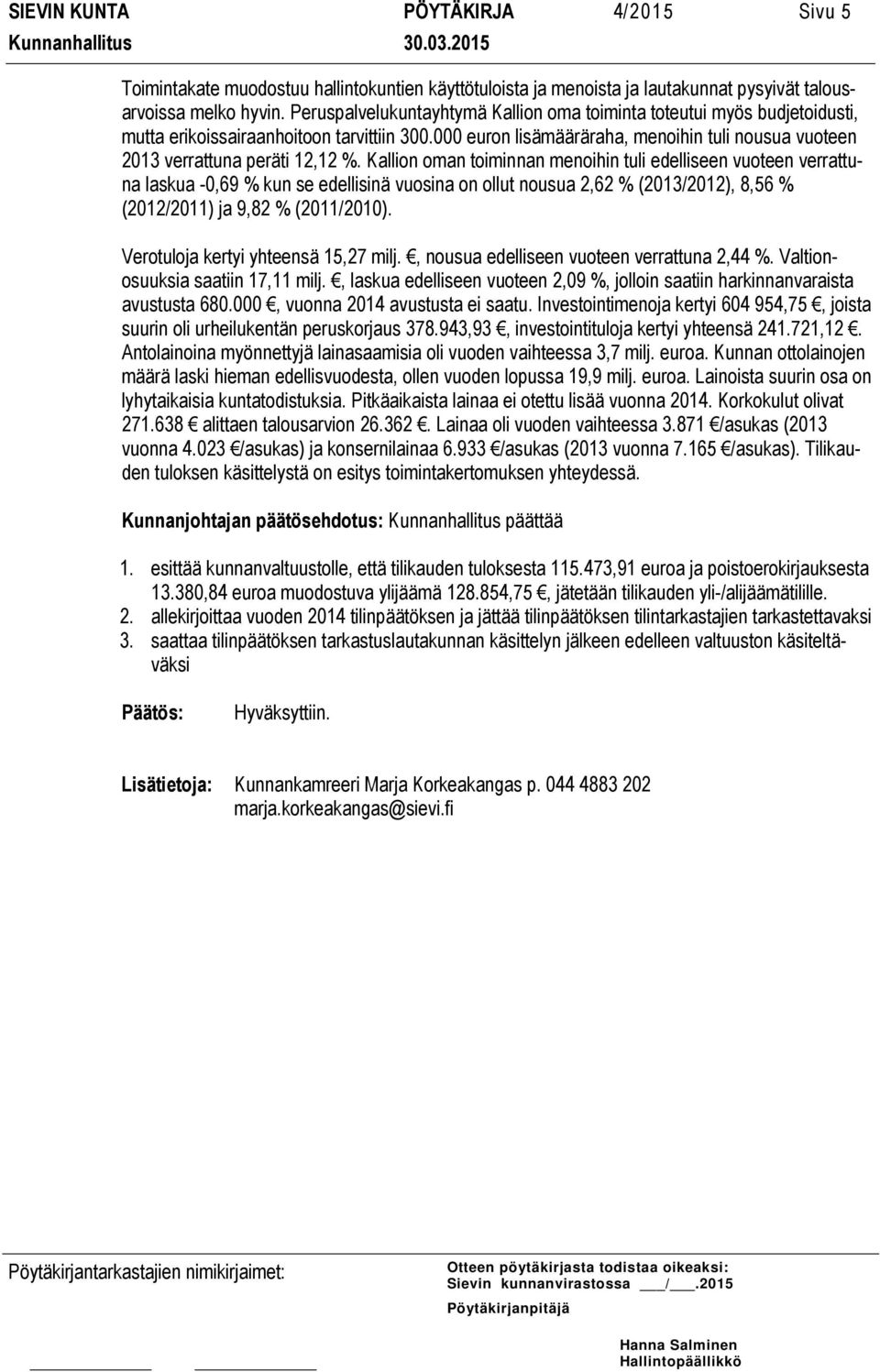 SIEVIN KUNTA PÖYTÄKIRJA 4/2015 Sivu 5
Kunnanhallitus 30.03.2015

Toimintakate muodostuu hallintokuntien käyttötuloista ja menoista ja lautakunnat pysyivät talousarvoissa melko hyvin. Peruspalvelukuntayhtymä Kallion oma toiminta toteutui myös budjetoidusti, mutta erikoissairaanhoitoon tarvittiin 300.000 euron lisämääräraha, menoihin tuli nousua vuoteen 2013 verrattuna peräti 12,12 %. Kallion oman toiminnan menoihin tuli edelliseen vuoteen verrattuna laskua -0,69 % kun se edellisinä vuosina on ollut nousua 2,62 % (2013/2012), 8,56 % (2012/2011) ja 9,82 % (2011/2010).

Verotuloja kertyi yhteensä 15,27 milj. €, nousua edelliseen vuoteen verrattuna 2,44 %. Valtionosuuksia saatiin 17,11 milj. €, laskua edelliseen vuoteen 2,09 %, jolloin saatiin harkinnanvaraista avustusta 680.000 €, vuonna 2014 avustusta ei saatu. Investointimenoja kertyi 604 954,75 €, joista suurin oli urheilukentän peruskorjaus 378.943,93 €, investointituloja kertyi yhteensä 241.721,12 €. Antolainoina myönnettyjä lainasaamisia oli vuoden vaihteessa 3,7 milj. euroa. Kunnan ottolainojen määrä laski hieman edellisvuodesta, ollen vuoden lopussa 19,9 milj. euroa. Lainoista suurin osa on lyhytaikaisia kuntatodistuksia. Pitkäaikaista lainaa ei otettu lisää vuonna 2014. Korkokulut olivat 271.638 € alittaen talousarvion 26.362 €. Lainaa oli vuoden vaihteessa 3.871 €/asukas (2013 vuonna 4.023 €/asukas) ja konsernilainaa 6.933 €/asukas (2013 vuonna 7.165 €/asukas). Tilikauden tuloksen käsittelystä on esitys toimintakertomuksen yhteydessä.

Kunnanjohtajan päätösehdotus: Kunnanhallitus päättää

1. esittää kunnanvaltuustolle, että tilikauden tuloksesta 115.473,91 euroa ja poistoerokirjauksesta 13.380,84 euroa muodostuva ylijäämä 128.854,75 €, jätetään tilikauden yli-/alijäämätilille.
2. allekirjoittaa vuoden 2014 tilinpäätöksen ja jättää tilinpäätöksen tilintarkastajien tarkastettavaksi
3. saattaa tilinpäätöksen tarkastuslautakunnan käsittelyn jälkeen edelleen valtuuston käsiteltäväksi

Päätös: Hyväksyttiin.

Lisätietoja: Kunnankamreeri Marja Korkeakangas p. 044 4883 202 marja.korkeakangas@sievi.fi

Pöytäkirjantarkastajien nimikirjaimet:

Otteen pöytäkirjasta todistaa oikeaksi:
Sievin kunnanvirastossa ___/___.2015
Pöytäkirjanpitäjä

Hanna Salminen
Hallintopäällikkö